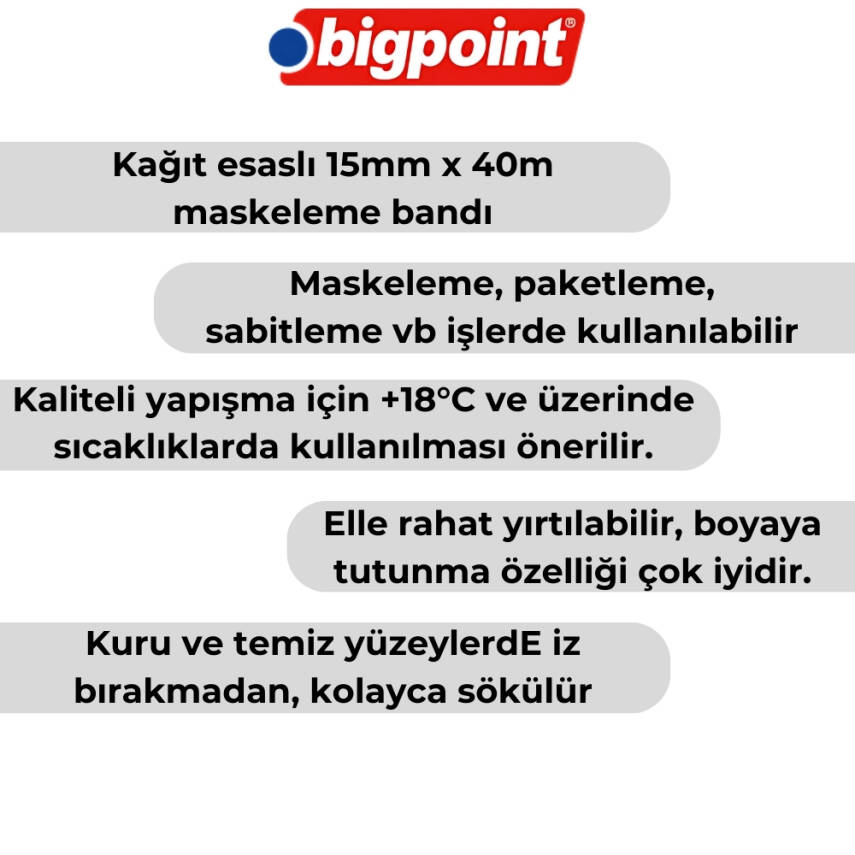 bigpoint®

Kağıt esaslı 15mm x 40m maskeleme bandı

Maskeleme, paketleme, sabitleme vb işlerde kullanılabilir

Kaliteli yapışma için +18°C ve üzerinde sıcaklıklarda kullanılması önerilir.

Elle rahat yırtılabilir, boyaya tutunma özelliği çok iyidir.

Kuru ve temiz yüzeylerdE iz bırakmadan, kolayca sökülür